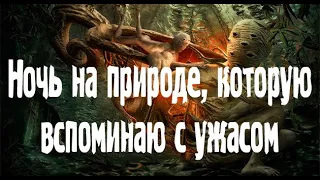 Ночь на природе, которую вспоминаю с ужасом